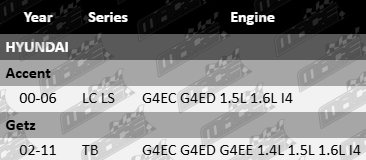 | Year | Series | Engine |
|---|---|---|
| HYUNDAI | | |
| Accent | | |
| 00-06 | LC LS | G4EC G4ED 1.5L 1.6L I4 |
| Getz | | |
| 02-11 | TB | G4EC G4ED G4EE 1.4L 1.5L 1.6L I4 |